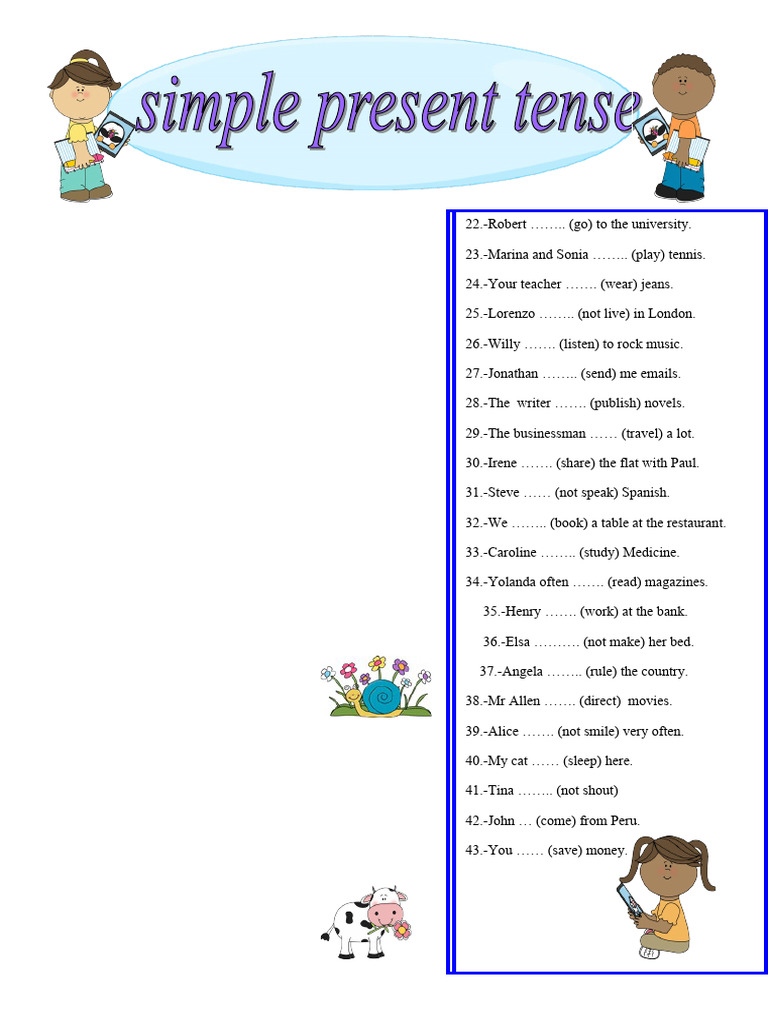 simple present tense

22.-Robert …….. (go) to the university.

23.-Marina and Sonia …….. (play) tennis.

24.-Your teacher ……. (wear) jeans.

25.-Lorenzo …….. (not live) in London.

26.-Willy ……. (listen) to rock music.

27.-Jonathan …….. (send) me emails.

28.-The writer ……. (publish) novels.

29.-The businessman …… (travel) a lot.

30.-Irene ……. (share) the flat with Paul.

31.-Steve …… (not speak) Spanish.

32.-We …….. (book) a table at the restaurant.

33.-Caroline …….. (study) Medicine.

34.-Yolanda often ……. (read) magazines.

35.-Henry ……. (work) at the bank.

36.-Elsa ………. (not make) her bed.

37.-Angela …….. (rule) the country.

38.-Mr Allen ……. (direct) movies.

39.-Alice ……. (not smile) very often.

40.-My cat …… (sleep) here.

41.-Tina …….. (not shout)

42.-John … (come) from Peru.

43.-You …… (save) money.